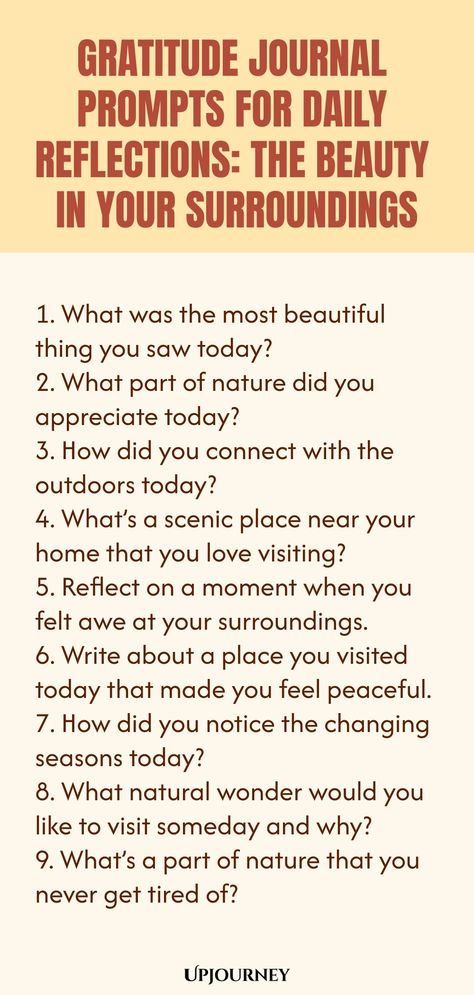 GRATITUDE JOURNAL PROMPTS FOR DAILY REFLECTIONS: THE BEAUTY IN YOUR SURROUNDINGS

1. What was the most beautiful thing you saw today?
2. What part of nature did you appreciate today?
3. How did you connect with the outdoors today?
4. What's a scenic place near your home that you love visiting?
5. Reflect on a moment when you felt awe at your surroundings.
6. Write about a place you visited today that made you feel peaceful.
7. How did you notice the changing seasons today?
8. What natural wonder would you like to visit someday and why?
9. What's a part of nature that you never get tired of?

UPJOURNEY